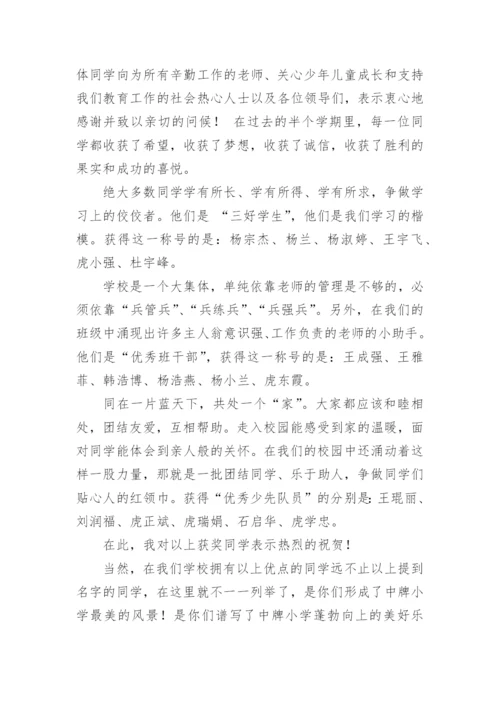 体同学向为所有辛勤工作的老师、关心少年儿童成长和支持我们教育工作的社会热心人士以及各位领导们，表示衷心地感谢并致以亲切的问候！ 在过去的半个学期里，每一位同学都收获了希望，收获了梦想，收获了诚信，收获了胜利的果实和成功的喜悦。

绝大多数同学学有所长、学有所得、学有所求，争做学习上的佼佼者。他们是 “三好学生”，他们是我们学习的楷模。获得这一称号的是：杨宗杰、杨兰、杨淑婷、王宇飞、虎小强、杜宇峰。

学校是一个大集体，单纯依靠老师的管理是不够的，必须依靠“兵管兵”、“兵练兵”、“兵强兵”。另外，在我们的班级中涌现出许多主人翁意识强、工作负责的老师的小助手。他们是“优秀班干部”，获得这一称号的是：王成强、王雅菲、韩浩博、杨浩燕、杨小兰、虎东霞。

同在一片蓝天下，共处一个“家”。大家都应该和睦相处，团结友爱，互相帮助。走入校园能感受到家的温暖，面对同学能体会到亲人般的关怀。在我们的校园中还涌动着这样一股力量，那就是一批团结同学、乐于助人，争做同学们贴心人的红领巾。获得“优秀少先队员”的分别是：王琨丽、刘润福、虎正斌、虎瑞娟、石启华、虎学忠。

在此，我对以上获奖同学表示热烈的祝贺！

当然，在我们学校拥有以上优点的同学远不止以上提到名字的同学，在这里就不一一列举了，是你们形成了中牌小学最美的风景！是你们谱写了中牌小学蓬勃向上的美好乐